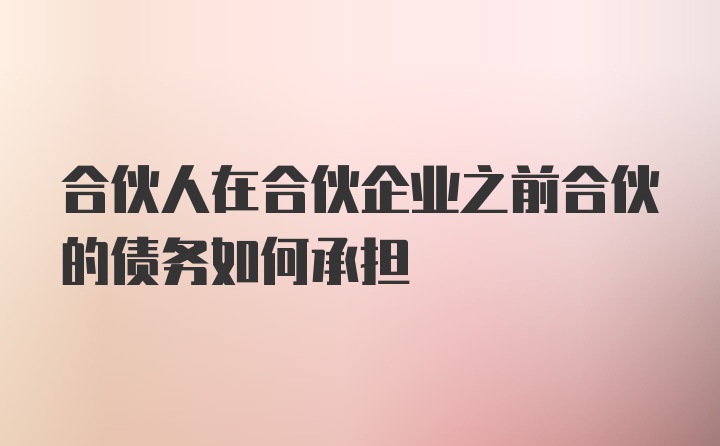 合伙人在合伙企业之前合伙的债务如何承担